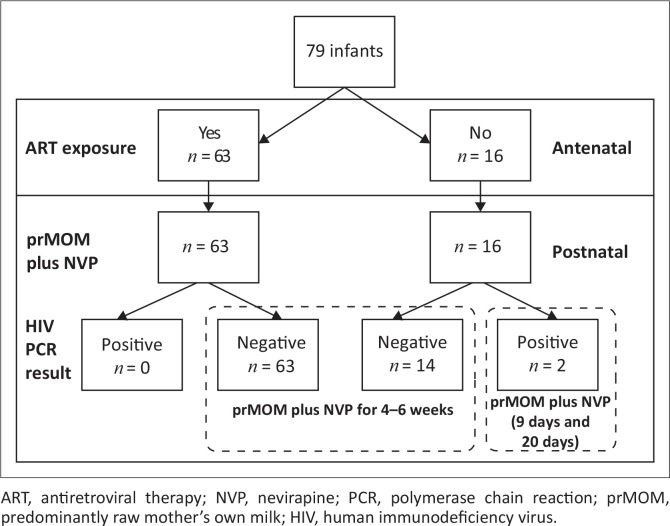 79 infants

ART exposure

Yes
$n = 63$

No
$n = 16$

Antenatal

prMOM plus NVP

$n = 63$

$n = 16$

Postnatal

HIV PCR result

Positive
$n = 0$

Negative
$n = 63$

Negative
$n = 14$

Positive
$n = 2$

prMOM plus NVP for 4–6 weeks

prMOM plus NVP (9 days and 20 days)

ART, antiretroviral therapy; NVP, nevirapine; PCR, polymerase chain reaction; prMOM, predominantly raw mother's own milk; HIV, human immunodeficiency virus.